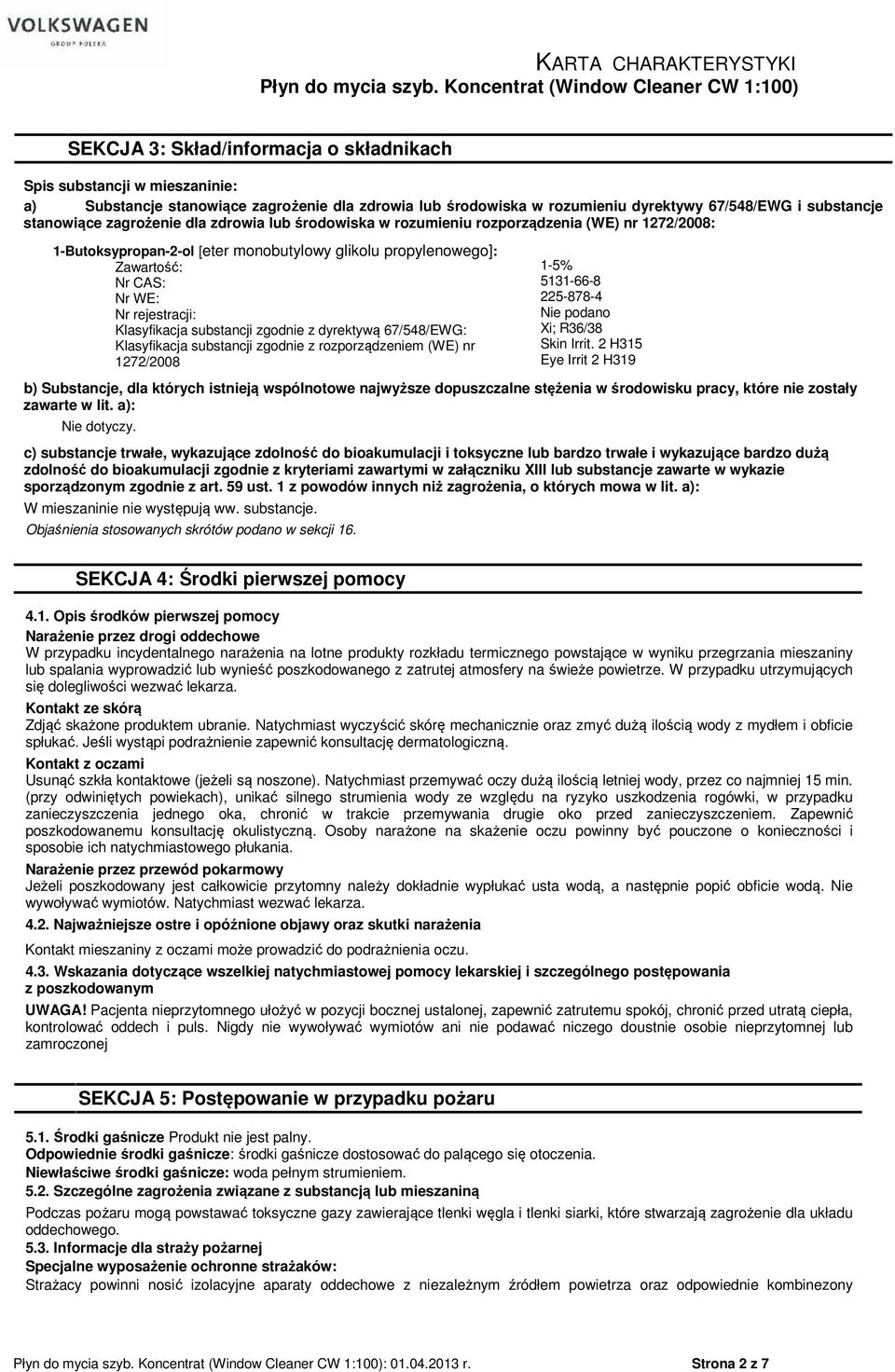 VOLKSWAGEN
GROUP POLSKA

KARTA CHARAKTERYSTYKI
Płyn do mycia szyb. Koncentrat (Window Cleaner CW 1:100)

SEKCJA 3: Skład/informacja o składnikach

Spis substancji w mieszaninie:
a) Substancje stanowiące zagrożenie dla zdrowia lub środowiska w rozumieniu dyrektywy 67/548/EWG i substancje stanowiące zagrożenie dla zdrowia lub środowiska w rozumieniu rozporządzenia (WE) nr 1272/2008:

1-Butoksypropan-2-ol [eter monobutylowy glikolu propylenowego]:

| | |
|---|---|
| Zawartość: | 1-5% |
| Nr CAS: | 5131-66-8 |
| Nr WE: | 225-878-4 |
| Nr rejestracji: | Nie podano |
| Klasyfikacja substancji zgodnie z dyrektywą 67/548/EWG: | Xi; R36/38 |
| Klasyfikacja substancji zgodnie z rozporządzeniem (WE) nr 1272/2008 | Skin Irrit. 2 H315 Eye Irrit 2 H319 |

b) Substancje, dla których istnieją wspólnotowe najwyższe dopuszczalne stężenia w środowisku pracy, które nie zostały zawarte w lit. a):
Nie dotyczy.

c) substancje trwałe, wykazujące zdolność do bioakumulacji i toksyczne lub bardzo trwałe i wykazujące bardzo dużą zdolność do bioakumulacji zgodnie z kryteriami zawartymi w załączniku XIII lub substancje zawarte w wykazie sporządzonym zgodnie z art. 59 ust. 1 z powodów innych niż zagrożenia, o których mowa w lit. a):
W mieszaninie nie występują ww. substancje.
Objaśnienia stosowanych skrótów podano w sekcji 16.

SEKCJA 4: Środki pierwszej pomocy

4.1. Opis środków pierwszej pomocy
Narażenie przez drogi oddechowe
W przypadku incydentalnego narażenia na lotne produkty rozkładu termicznego powstające w wyniku przegrzania mieszaniny lub spalania wyprowadzić lub wynieść poszkodowanego z zatrutej atmosfery na świeże powietrze. W przypadku utrzymujących się dolegliwości wezwać lekarza.
Kontakt ze skórą
Zdjąć skażone produktem ubranie. Natychmiast wyczyścić skórę mechanicznie oraz zmyć dużą ilością wody z mydłem i obficie spłukać. Jeśli wystąpi podrażnienie zapewnić konsultację dermatologiczną.
Kontakt z oczami
Usunąć szkła kontaktowe (jeżeli są noszone). Natychmiast przemywać oczy dużą ilością letniej wody, przez co najmniej 15 min. (przy odwiniętych powiekach), unikać silnego strumienia wody ze względu na ryzyko uszkodzenia rogówki, w przypadku zanieczyszczenia jednego oka, chronić w trakcie przemywania drugie oko przed zanieczyszczeniem. Zapewnić poszkodowanemu konsultację okulistyczną. Osoby narażone na skażenie oczu powinny być pouczone o konieczności i sposobie ich natychmiastowego płukania.
Narażenie przez przewód pokarmowy
Jeżeli poszkodowany jest całkowicie przytomny należy dokładnie wypłukać usta wodą, a następnie popić obficie wodą. Nie wywoływać wymiotów. Natychmiast wezwać lekarza.
4.2. Najważniejsze ostre i opóźnione objawy oraz skutki narażenia
Kontakt mieszaniny z oczami może prowadzić do podrażnienia oczu.
4.3. Wskazania dotyczące wszelkiej natychmiastowej pomocy lekarskiej i szczególnego postępowania z poszkodowanym
UWAGA! Pacjenta nieprzytomnego ułożyć w pozycji bocznej ustalonej, zapewnić zatrutemu spokój, chronić przed utratą ciepła, kontrolować oddech i puls. Nigdy nie wywoływać wymiotów ani nie podawać niczego doustnie osobie nieprzytomnej lub zamroczonej

SEKCJA 5: Postępowanie w przypadku pożaru

5.1. Środki gaśnicze Produkt nie jest palny.
Odpowiednie środki gaśnicze: środki gaśnicze dostosować do palącego się otoczenia.
Niewłaściwe środki gaśnicze: woda pełnym strumieniem.
5.2. Szczególne zagrożenia związane z substancją lub mieszaniną
Podczas pożaru mogą powstawać toksyczne gazy zawierające tlenki węgla i tlenki siarki, które stwarzają zagrożenie dla układu oddechowego.
5.3. Informacje dla straży pożarnej
Specjalne wyposażenie ochronne strażaków:
Strażacy powinni nosić izolacyjne aparaty oddechowe z niezależnym źródłem powietrza oraz odpowiednie kombinezony

Płyn do mycia szyb. Koncentrat (Window Cleaner CW 1:100): 01.04.2013 r. Strona 2 z 7